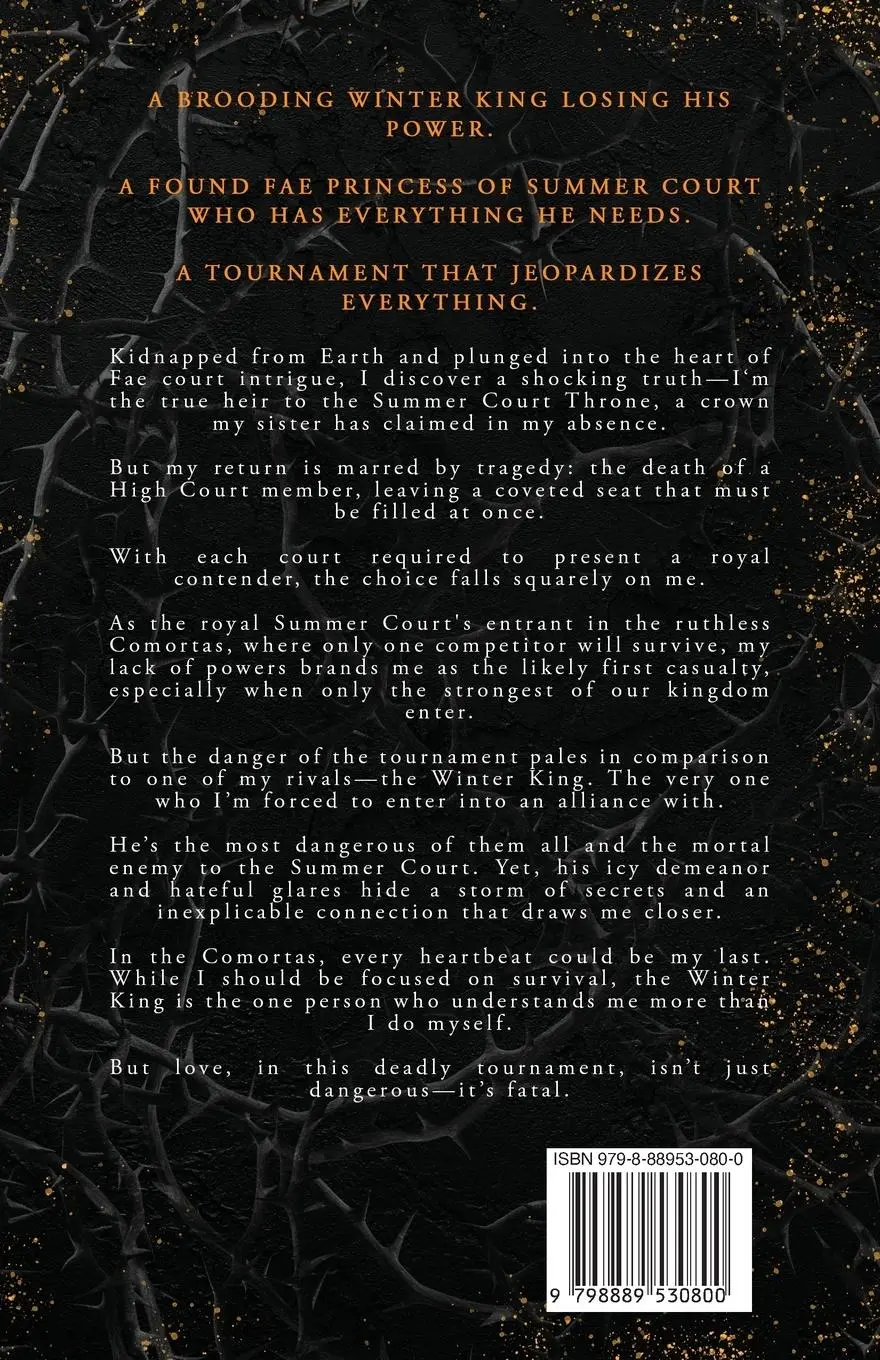 A BROODING WINTER KING LOSING HIS POWER.

A FOUND FAE PRINCESS OF SUMMER COURT WHO HAS EVERYTHING HE NEEDS.

A TOURNAMENT THAT JEOPARDIZES EVERYTHING.

Kidnapped from Earth and plunged into the heart of Fae court intrigue, I discover a shocking truth—I'm the true heir to the Summer Court Throne, a crown my sister has claimed in my absence.

But my return is marred by tragedy: the death of a High Court member, leaving a coveted seat that must be filled at once.

With each court required to present a royal contender, the choice falls squarely on me.

As the royal Summer Court's entrant in the ruthless Comortas, where only one competitor will survive, my lack of powers brands me as the likely first casualty, especially when only the strongest of our kingdom enter.

But the danger of the tournament pales in comparison to one of my rivals—the Winter King. The very one who I'm forced to enter into an alliance with.

He's the most dangerous of them all and the mortal enemy to the Summer Court. Yet, his icy demeanor and hateful glares hide a storm of secrets and an inexplicable connection that draws me closer.

In the Comortas, every heartbeat could be my last. While I should be focused on survival, the Winter King is the one person who understands me more than I do myself.

But love, in this deadly tournament, isn't just dangerous—it's fatal.

ISBN 979-8-88953-080-0

9 798889 530800